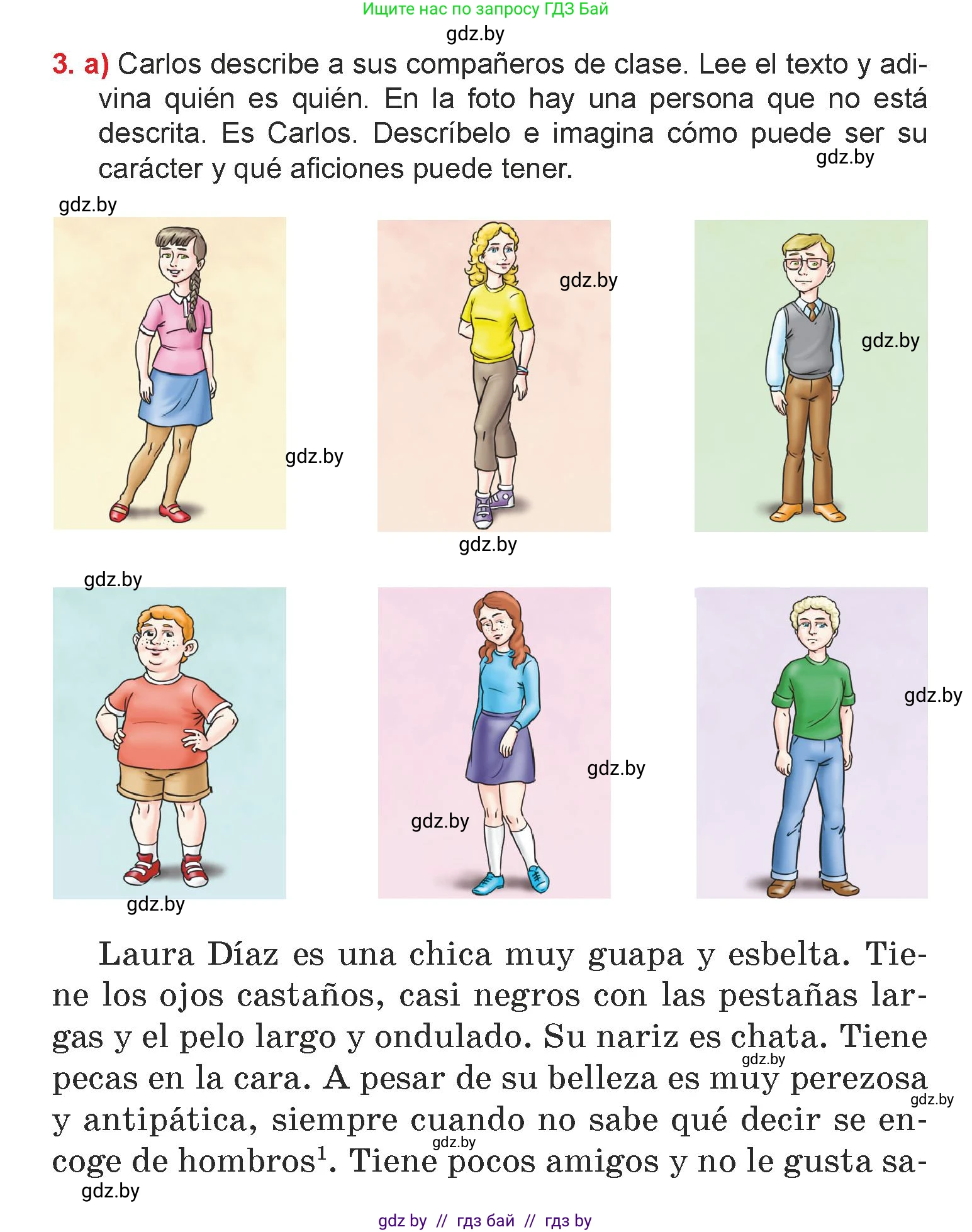 Ищите нас по запросу ГДЗ Бай

gdz.by

3. a) Carlos describe a sus compañeros de clase. Lee el texto y adivina quién es quién. En la foto hay una persona que no está descrita. Es Carlos. Descríbelo e imagina cómo puede ser su carácter y qué aficiones puede tener.

gdz.by

gdz.by

gdz.by

gdz.by

gdz.by

gdz.by

gdz.by

gdz.by

gdz.by

gdz.by

gdz.by

Laura Díaz es una chica muy guapa y esbelta. Tiene los ojos castaños, casi negros con las pestañas largas y el pelo largo y ondulado. Su nariz es chata. Tiene pecas en la cara. A pesar de su belleza es muy perezosa y antipática, siempre cuando no sabe qué decir se encoge de hombros$^1$. Tiene pocos amigos y no le gusta sa-

gdz.by

gdz.by

gdz.by

gdz.by

gdz by // гдз бай // гдз by